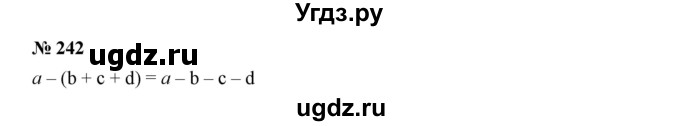 Угдз.ру

№ 242 ugdz.ru

$a - (b + c + d) = a - b - c - d$

ugdz.ru